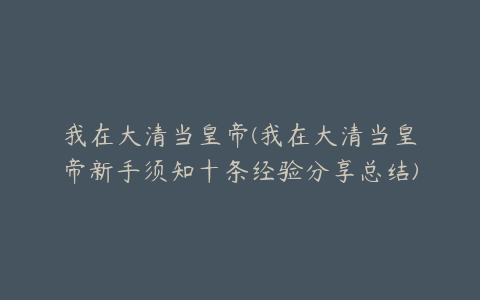 我在大清当皇帝(我在大清当皇帝新手须知十条经验分享总结)